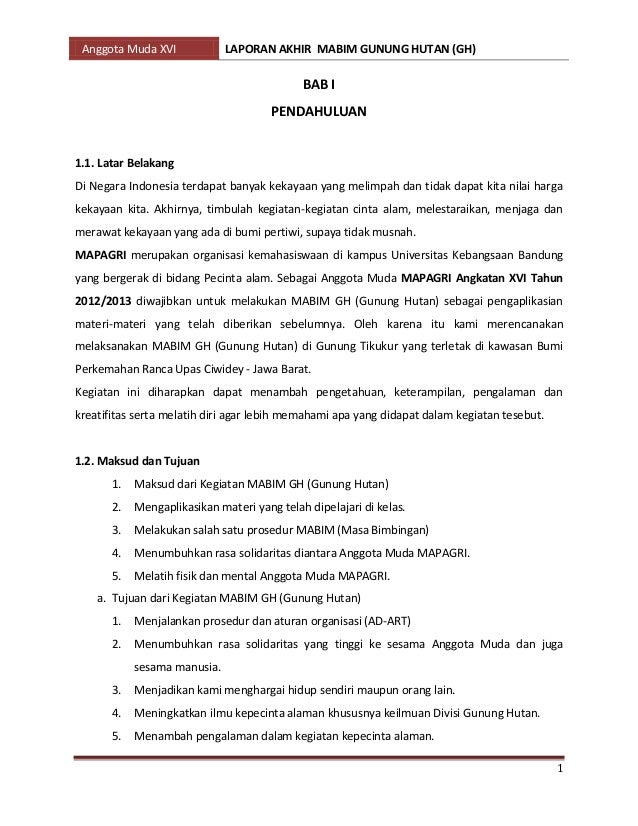 Anggota Muda XVI

LAPORAN AKHIR MABIM GUNUNG HUTAN (GH)

BAB I

PENDAHULUAN

1.1. Latar Belakang

Di Negara Indonesia terdapat banyak kekayaan yang melimpah dan tidak dapat kita nilai harga kekayaan kita. Akhirnya, timbulah kegiatan-kegiatan cinta alam, melestaraikan, menjaga dan merawat kekayaan yang ada di bumi pertiwi, supaya tidak musnah.

MAPAGRI merupakan organisasi kemahasiswaan di kampus Universitas Kebangsaan Bandung yang bergerak di bidang Pecinta alam. Sebagai Anggota Muda MAPAGRI Angkatan XVI Tahun 2012/2013 diwajibkan untuk melakukan MABIM GH (Gunung Hutan) sebagai pengaplikasian materi-materi yang telah diberikan sebelumnya. Oleh karena itu kami merencanakan melaksanakan MABIM GH (Gunung Hutan) di Gunung Tikukur yang terletak di kawasan Bumi Perkemahan Ranca Upas Ciwidey - Jawa Barat.

Kegiatan ini diharapkan dapat menambah pengetahuan, keterampilan, pengalaman dan kreatifitas serta melatih diri agar lebih memahami apa yang didapat dalam kegiatan tesebut.

1.2. Maksud dan Tujuan

1. Maksud dari Kegiatan MABIM GH (Gunung Hutan)
2. Mengaplikasikan materi yang telah dipelajari di kelas.
3. Melakukan salah satu prosedur MABIM (Masa Bimbingan)
4. Menumbuhkan rasa solidaritas diantara Anggota Muda MAPAGRI.
5. Melatih fisik dan mental Anggota Muda MAPAGRI.

a. Tujuan dari Kegiatan MABIM GH (Gunung Hutan)

1. Menjalankan prosedur dan aturan organisasi (AD-ART)
2. Menumbuhkan rasa solidaritas yang tinggi ke sesama Anggota Muda dan juga sesama manusia.
3. Menjadikan kami menghargai hidup sendiri maupun orang lain.
4. Meningkatkan ilmu kepecinta alaman khususnya keilmuan Divisi Gunung Hutan.
5. Menambah pengalaman dalam kegiatan kepecinta alaman.

1